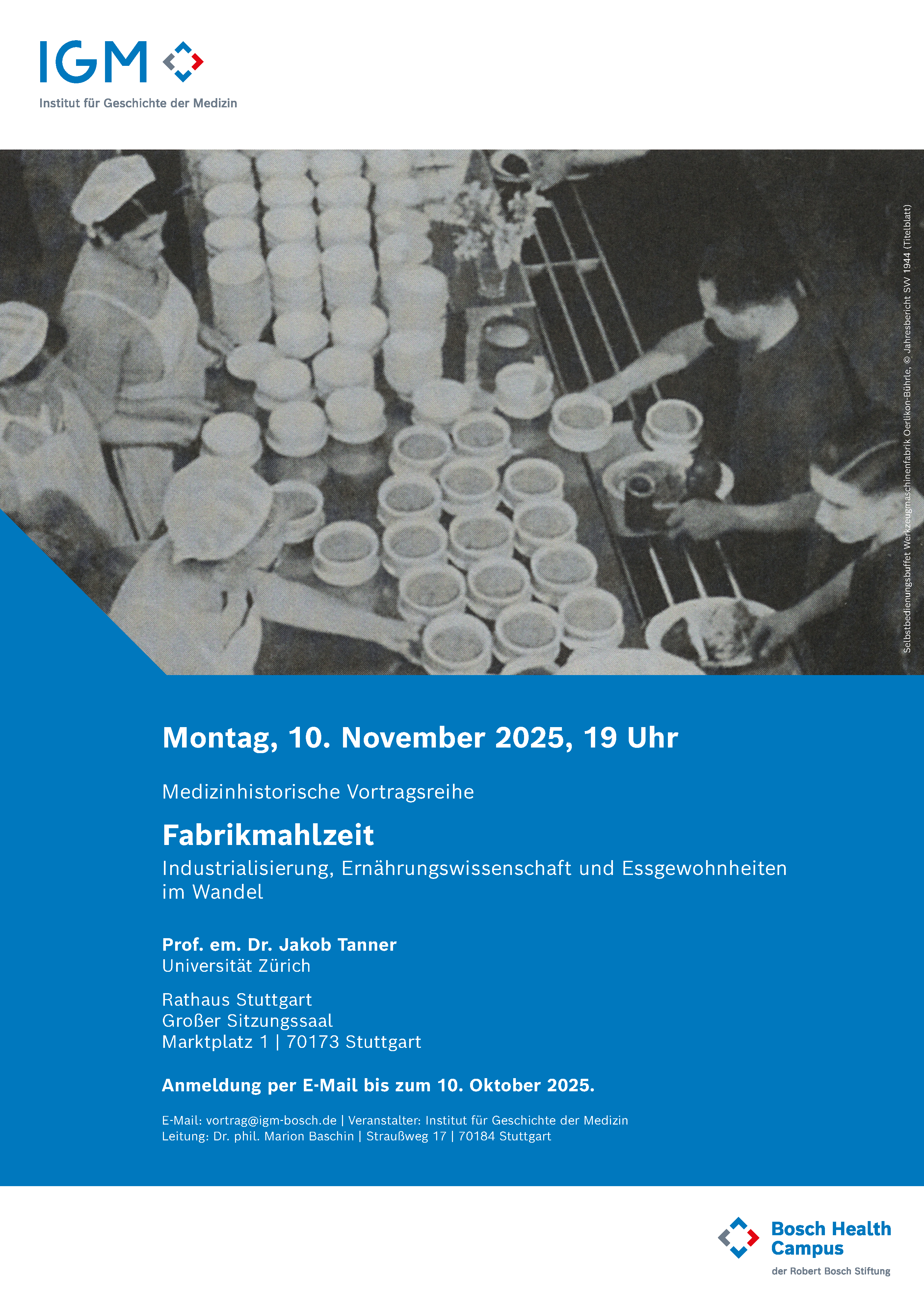 IGM
Institut für Geschichte der Medizin

Selbstbedienungsbuffet Werkzeugmaschinenfabrik Oerlikon-Bührle, © Jahresbericht SW 1944 (Titelblatt)

Montag, 10. November 2025, 19 Uhr

Medizinhistorische Vortragsreihe

Fabrikmahlzeit
Industrialisierung, Ernährungswissenschaft und Essgewohnheiten im Wandel

Prof. em. Dr. Jakob Tanner
Universität Zürich

Rathaus Stuttgart
Großer Sitzungssaal
Marktplatz 1 | 70173 Stuttgart

Anmeldung per E-Mail bis zum 10. Oktober 2025.

E-Mail: vortrag@igm-bosch.de | Veranstalter: Institut für Geschichte der Medizin
Leitung: Dr. phil. Marion Baschin | Straußweg 17 | 70184 Stuttgart

Bosch Health Campus
der Robert Bosch Stiftung